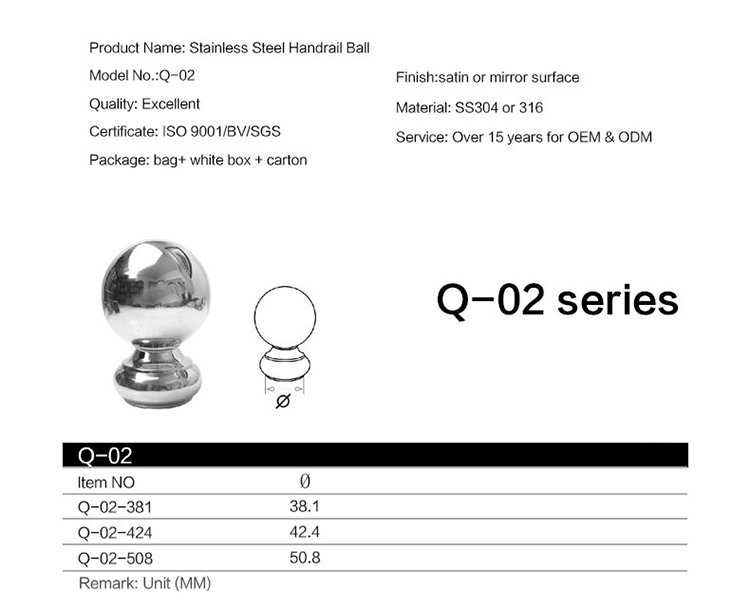 Product Name: Stainless Steel Handrail Ball

Model No.:Q-02

Quality: Excellent

Certificate: ISO 9001/BV/SGS

Package: bag+ white box + carton

Finish:satin or mirror surface

Material: SS304 or 316

Service: Over 15 years for OEM & ODM

Ø

Q-02 series

Q-02

| Item NO | Ø |
|---|---|
| Q-02-381 | 38.1 |
| Q-02-424 | 42.4 |
| Q-02-508 | 50.8 |

Remark: Unit (MM)